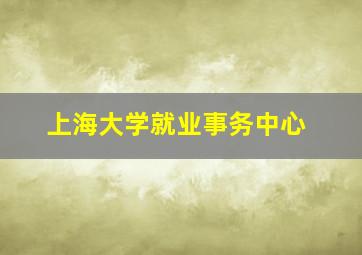 上海大学就业事务中心